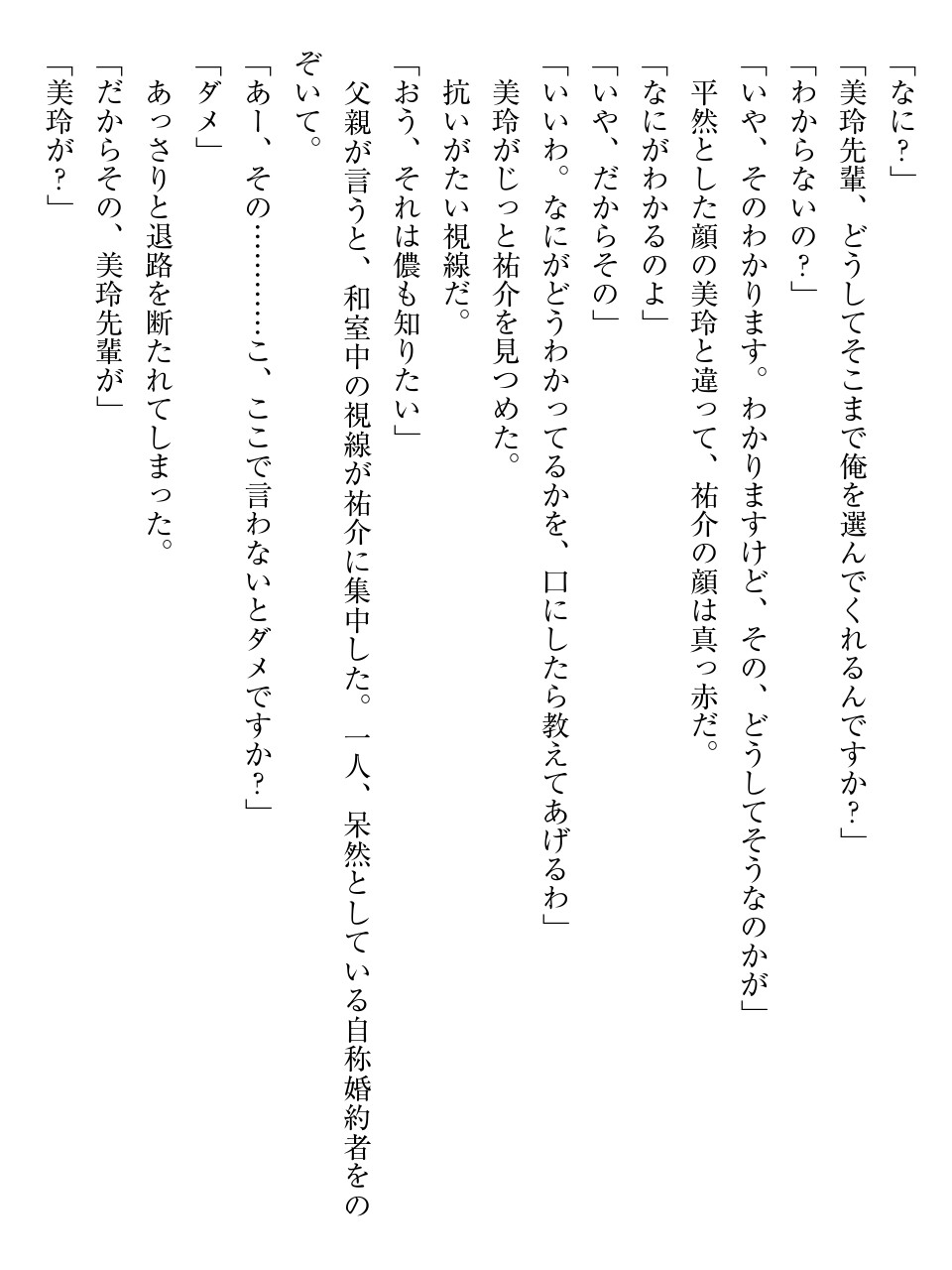 「なに？」

「美玲先輩、どうしてそこまで俺を選んでくれるんですか？」

「わからないの？」

「いや、そのわかります。わかりますけど、その、どうしてそうなのかが」

平然とした顔の美玲と違って、祐介の顔は真っ赤だ。

「なにがわかるのよ」

「いや、だからその」

「いいわ。なにがどうわかってるかを、口にしたら教えてあげるわ」

美玲がじっと祐介を見つめた。

抗いがたい視線だ。

「おう、それは儂も知りたい」

父親が言うと、和室中の視線が祐介に集中した。一人、呆然としている自称婚約者をのぞいて。

「あー、その…………こ、ここで言わないとダメですか？」

「ダメ」

あっさりと退路を断たれてしまった。

「だからその、美玲先輩が」

「美玲が？」